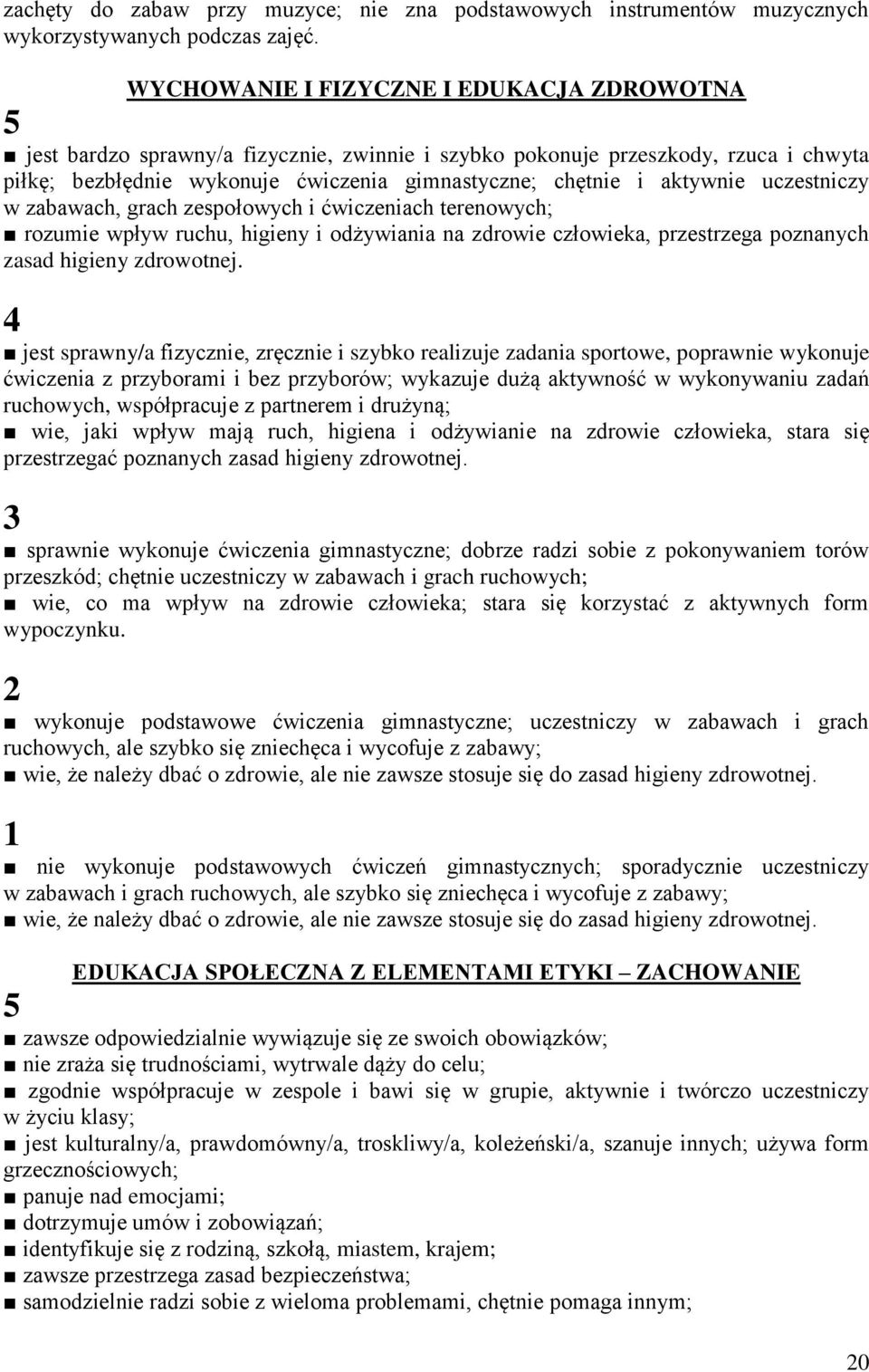 zachęty do zabaw przy muzyce; nie zna podstawowych instrumentów muzycznych wykorzystywanych podczas zajęć.

WYCHOWANIE I FIZYCZNE I EDUKACJA ZDROWOTNA

5

■ jest bardzo sprawny/a fizycznie, zwinnie i szybko pokonuje przeszkody, rzuca i chwyta piłkę; bezbłędnie wykonuje ćwiczenia gimnastyczne; chętnie i aktywnie uczestniczy w zabawach, grach zespołowych i ćwiczeniach terenowych;
■ rozumie wpływ ruchu, higieny i odżywiania na zdrowie człowieka, przestrzega poznanych zasad higieny zdrowotnej.

4

■ jest sprawny/a fizycznie, zręcznie i szybko realizuje zadania sportowe, poprawnie wykonuje ćwiczenia z przyborami i bez przyborów; wykazuje dużą aktywność w wykonywaniu zadań ruchowych, współpracuje z partnerem i drużyną;
■ wie, jaki wpływ mają ruch, higiena i odżywianie na zdrowie człowieka, stara się przestrzegać poznanych zasad higieny zdrowotnej.

3

■ sprawnie wykonuje ćwiczenia gimnastyczne; dobrze radzi sobie z pokonywaniem torów przeszkód; chętnie uczestniczy w zabawach i grach ruchowych;
■ wie, co ma wpływ na zdrowie człowieka; stara się korzystać z aktywnych form wypoczynku.

2

■ wykonuje podstawowe ćwiczenia gimnastyczne; uczestniczy w zabawach i grach ruchowych, ale szybko się zniechęca i wycofuje z zabawy;
■ wie, że należy dbać o zdrowie, ale nie zawsze stosuje się do zasad higieny zdrowotnej.

1

■ nie wykonuje podstawowych ćwiczeń gimnastycznych; sporadycznie uczestniczy w zabawach i grach ruchowych, ale szybko się zniechęca i wycofuje z zabawy;
■ wie, że należy dbać o zdrowie, ale nie zawsze stosuje się do zasad higieny zdrowotnej.

EDUKACJA SPOŁECZNA Z ELEMENTAMI ETYKI – ZACHOWANIE

5

■ zawsze odpowiedzialnie wywiązuje się ze swoich obowiązków;
■ nie zraża się trudnościami, wytrwale dąży do celu;
■ zgodnie współpracuje w zespole i bawi się w grupie, aktywnie i twórczo uczestniczy w życiu klasy;
■ jest kulturalny/a, prawdomówny/a, troskliwy/a, koleżeński/a, szanuje innych; używa form grzecznościowych;
■ panuje nad emocjami;
■ dotrzymuje umów i zobowiązań;
■ identyfikuje się z rodziną, szkołą, miastem, krajem;
■ zawsze przestrzega zasad bezpieczeństwa;
■ samodzielnie radzi sobie z wieloma problemami, chętnie pomaga innym;

20